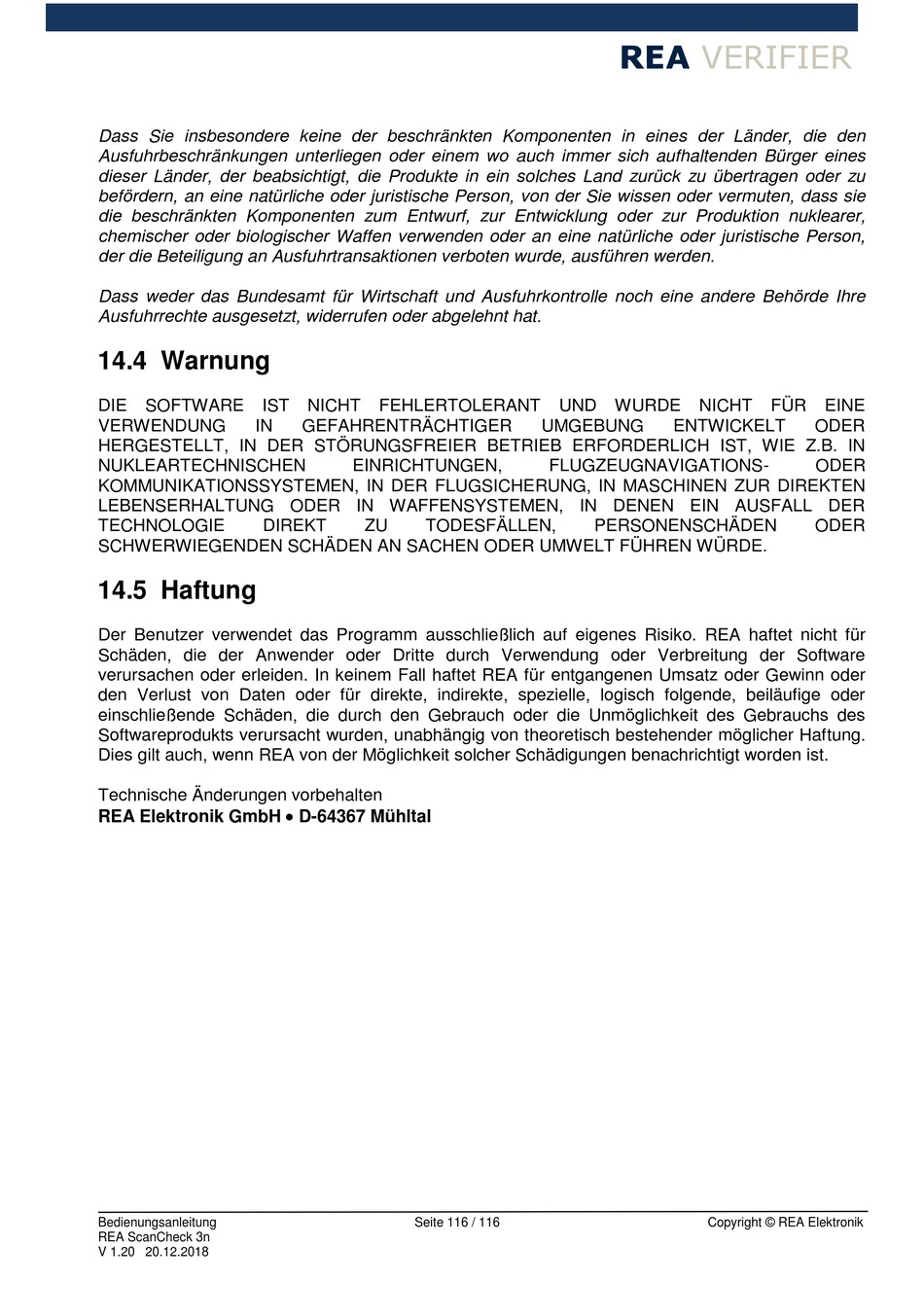 REA VERIFIER

Dass Sie insbesondere keine der beschränkten Komponenten in eines der Länder, die den Ausfuhrbeschränkungen unterliegen oder einem wo auch immer sich aufhaltenden Bürger eines dieser Länder, der beabsichtigt, die Produkte in ein solches Land zurück zu übertragen oder zu befördern, an eine natürliche oder juristische Person, von der Sie wissen oder vermuten, dass sie die beschränkten Komponenten zum Entwurf, zur Entwicklung oder zur Produktion nuklearer, chemischer oder biologischer Waffen verwenden oder an eine natürliche oder juristische Person, der die Beteiligung an Ausfuhrtransaktionen verboten wurde, ausführen werden.

Dass weder das Bundesamt für Wirtschaft und Ausfuhrkontrolle noch eine andere Behörde Ihre Ausfuhrrechte ausgesetzt, widerrufen oder abgelehnt hat.

14.4 Warnung

DIE SOFTWARE IST NICHT FEHLERTOLERANT UND WURDE NICHT FÜR EINE VERWENDUNG IN GEFAHRENTRÄCHTIGER UMGEBUNG ENTWICKELT ODER HERGESTELLT, IN DER STÖRUNGSFREIER BETRIEB ERFORDERLICH IST, WIE Z.B. IN NUKLEARTECHNISCHEN EINRICHTUNGEN, FLUGZEUGNAVIGATIONS- ODER KOMMUNIKATIONSSYSTEMEN, IN DER FLUGSICHERUNG, IN MASCHINEN ZUR DIREKTEN LEBENSERHALTUNG ODER IN WAFFENSYSTEMEN, IN DENEN EIN AUSFALL DER TECHNOLOGIE DIREKT ZU TODESFÄLLEN, PERSONENSCHÄDEN ODER SCHWERWIEGENDEN SCHÄDEN AN SACHEN ODER UMWELT FÜHREN WÜRDE.

14.5 Haftung

Der Benutzer verwendet das Programm ausschließlich auf eigenes Risiko. REA haftet nicht für Schäden, die der Anwender oder Dritte durch Verwendung oder Verbreitung der Software verursachen oder erleiden. In keinem Fall haftet REA für entgangenen Umsatz oder Gewinn oder den Verlust von Daten oder für direkte, indirekte, spezielle, logisch folgende, beiläufige oder einschließende Schäden, die durch den Gebrauch oder die Unmöglichkeit des Gebrauchs des Softwareprodukts verursacht wurden, unabhängig von theoretisch bestehender möglicher Haftung. Dies gilt auch, wenn REA von der Möglichkeit solcher Schädigungen benachrichtigt worden ist.

Technische Änderungen vorbehalten
REA Elektronik GmbH • D-64367 Mühltal

Bedienungsanleitung
REA ScanCheck 3n
V 1.20 20.12.2018
Seite 116 / 116
Copyright © REA Elektronik